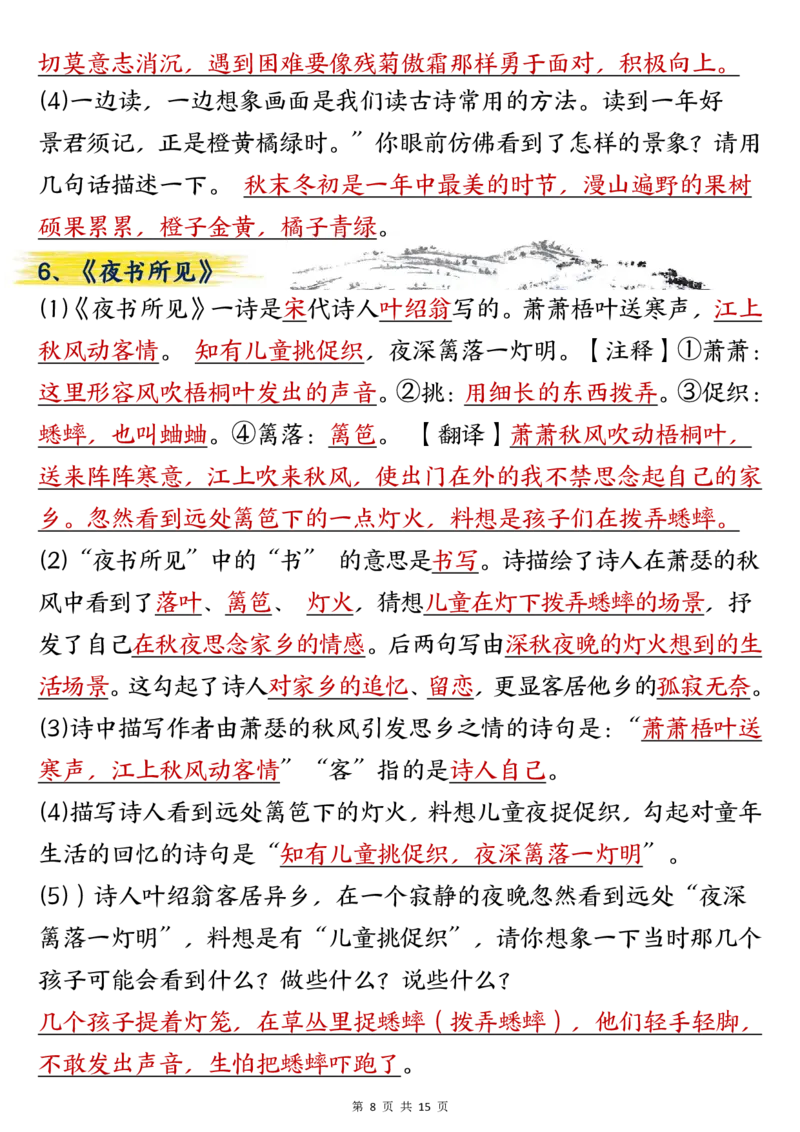 切莫意志消沉，遇到困难要像残菊傲霜那样勇于面对，积极向上。
(4)一边读，一边想象画面是我们读古诗常用的方法。读到一年好景君须记，正是橙黄橘绿时。”你眼前仿佛看到了怎样的景象？请用几句话描述一下。 秋末冬初是一年中最美的时节，漫山遍野的果树硕果累累，橙子金黄，橘子青绿。

6、《夜书所见》

(1)《夜书所见》一诗是宋代诗人叶绍翁写的。萧萧梧叶送寒声，江上秋风动客情。 知有儿童挑促织，夜深篱落一灯明。【注释】①萧萧：这里形容风吹梧桐叶发出的声音。②挑：用细长的东西拨弄。③促织：蟋蟀，也叫蛐蛐。④篱落：篱笆。 【翻译】萧萧秋风吹动梧桐叶，送来阵阵寒意，江上吹来秋风，使出门在外的我不禁思念起自己的家乡。忽然看到远处篱笆下的一点灯火，料想是孩子们在拨弄蟋蟀。
(2)“夜书所见”中的“书” 的意思是书写。诗描绘了诗人在萧瑟的秋风中看到了落叶、篱笆、 灯火，猜想儿童在灯下拨弄蟋蟀的场景，抒发了自己在秋夜思念家乡的情感。后两句写由深秋夜晚的灯火想到的生活场景。这勾起了诗人对家乡的追忆、留恋，更显客居他乡的孤寂无奈。
(3)诗中描写作者由萧瑟的秋风引发思乡之情的诗句是：“萧萧梧叶送寒声，江上秋风动客情”“客”指的是诗人自己。
(4)描写诗人看到远处篱笆下的灯火，料想儿童夜捉促织，勾起对童年生活的回忆的诗句是“知有儿童挑促织，夜深篱落一灯明”。
(5)）诗人叶绍翁客居异乡，在一个寂静的夜晚忽然看到远处“夜深篱落一灯明”，料想是有“儿童挑促织”，请你想象一下当时那几个孩子可能会看到什么？做些什么？说些什么？
几个孩子提着灯笼，在草丛里捉蟋蟀（拨弄蟋蟀），他们轻手轻脚，不敢发出声音，生怕把蟋蟀吓跑了。

第 8 页 共 15 页